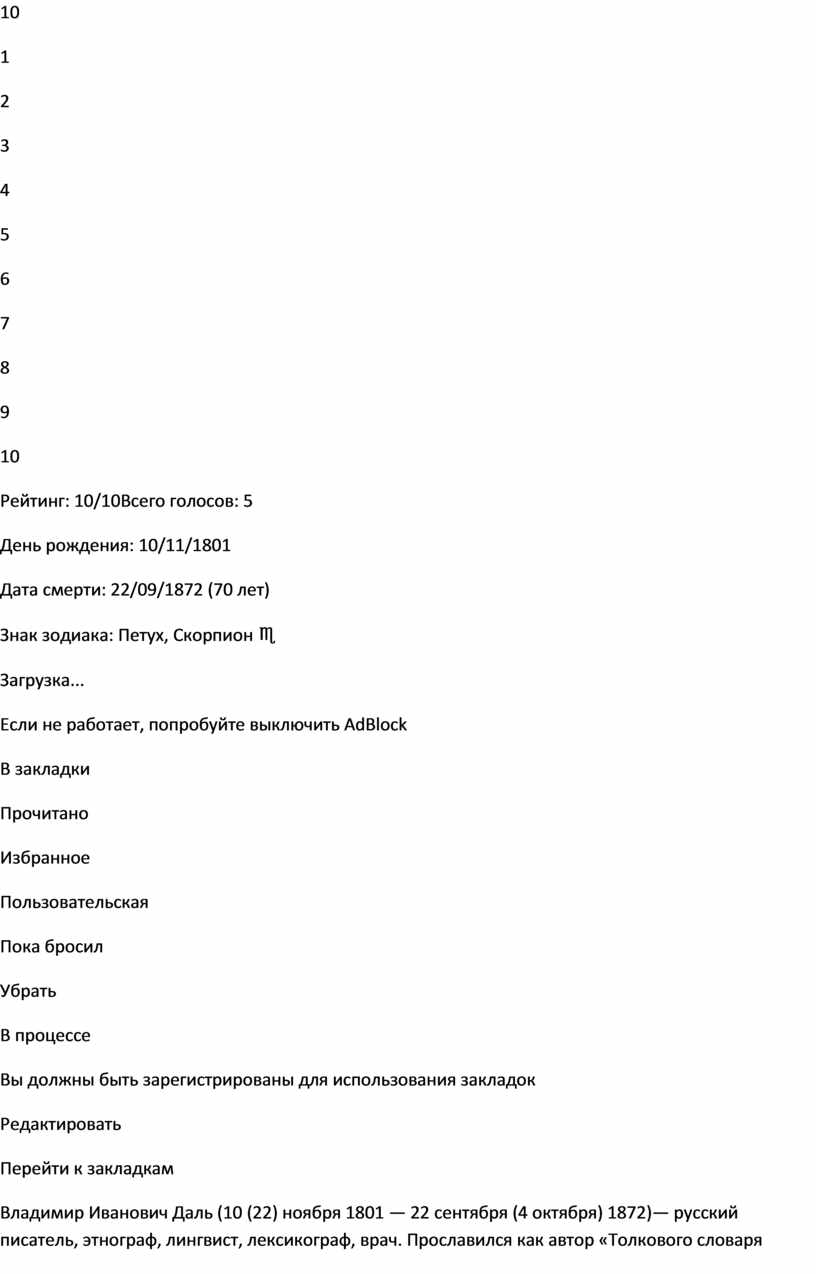 10

1

2

3

4

5

6

7

8

9

10

Рейтинг: 10/10Всего голосов: 5

День рождения: 10/11/1801

Дата смерти: 22/09/1872 (70 лет)

Знак зодиака: Петух, Скорпион ♏

Загрузка...

Если не работает, попробуйте выключить AdBlock

В закладки

Прочитано

Избранное

Пользовательская

Пока бросил

Убрать

В процессе

Вы должны быть зарегистрированы для использования закладок

Редактировать

Перейти к закладкам

Владимир Иванович Даль (10 (22) ноября 1801 — 22 сентября (4 октября) 1872)— русский писатель, этнограф, лингвист, лексикограф, врач. Прославился как автор «Толкового словаря